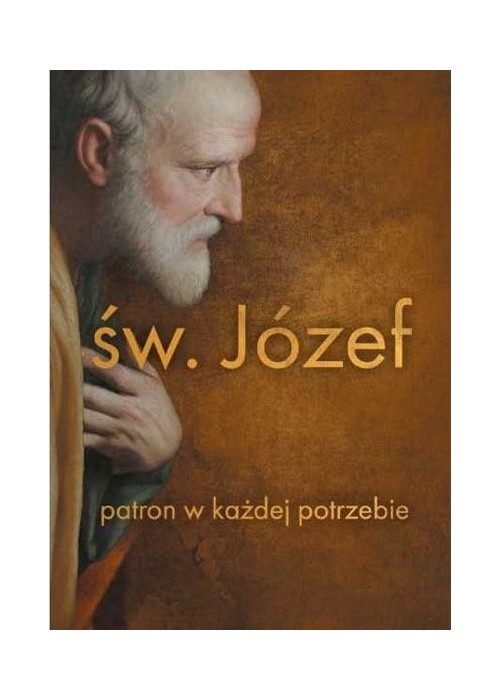 św. Józef

patron w każdej potrzebie